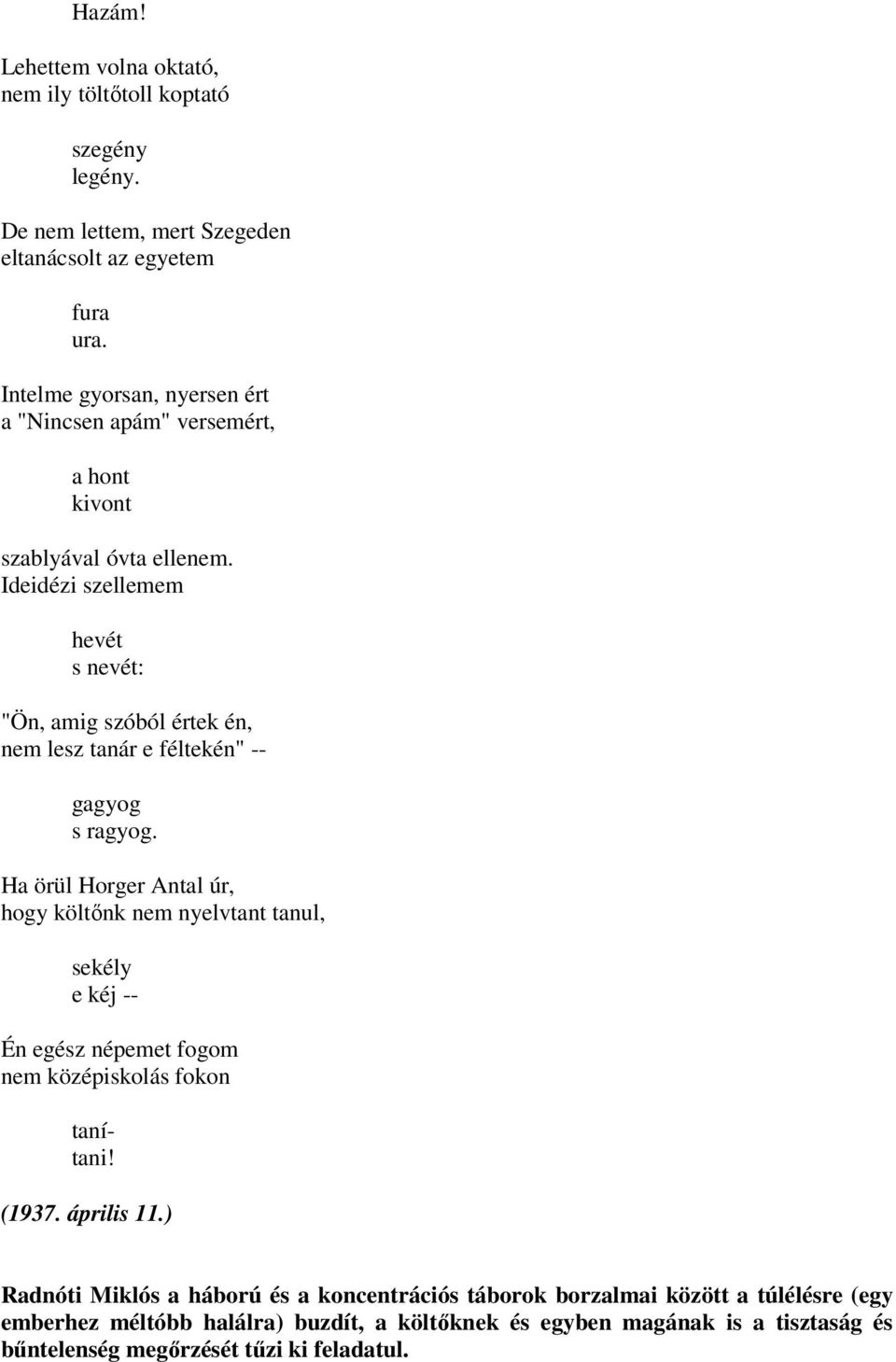 Hazám!

Lehettem volna oktató,
nem ily töltőtoll koptató

szegény
legény.

De nem lettem, mert Szegeden
eltanácsolt az egyetem

fura
ura.

Intelme gyorsan, nyersen ért
a "Nincsen apám" versemért,

a hont
kivont

szablyával óvta ellenem.
Ideidézi szellemem

hevét
s nevét:

"Ön, amig szóból értek én,
nem lesz tanár e féltekén" --

gagyog
s ragyog.

Ha örül Horger Antal úr,
hogy költőnk nem nyelvtant tanul,

sekély
e kéj --

Én egész népemet fogom
nem középiskolás fokon

taní-
tani!

(1937. április 11.)

Radnóti Miklós a háború és a koncentrációs táborok borzalmai között a túlélésre (egy emberhez méltóbb halálra) buzdít, a költőknek és egyben magának is a tisztaság és bűntelenség megőrzését tűzi ki feladatul.